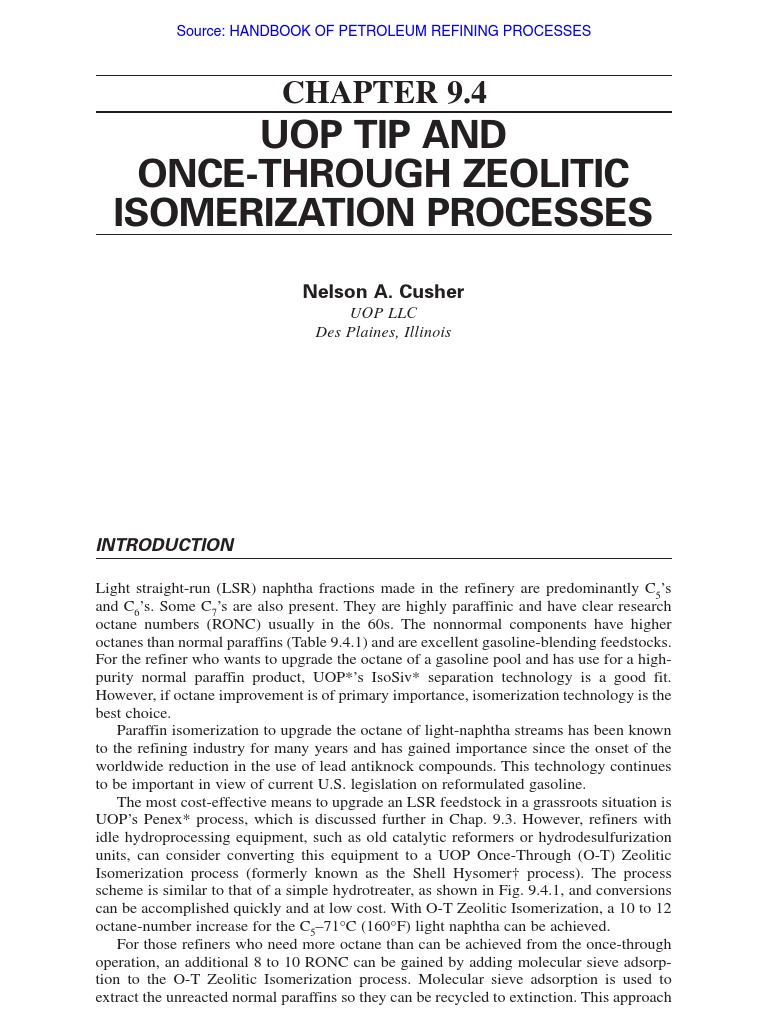 Source: HANDBOOK OF PETROLEUM REFINING PROCESSES

CHAPTER 9.4
UOP TIP AND ONCE-THROUGH ZEOLITIC ISOMERIZATION PROCESSES

Nelson A. Cusher
UOP LLC
Des Plaines, Illinois

INTRODUCTION

Light straight-run (LSR) naphtha fractions made in the refinery are predominantly $C_5$'s and $C_6$'s. Some $C_7$'s are also present. They are highly paraffinic and have clear research octane numbers (RONC) usually in the 60s. The nonnormal components have higher octanes than normal paraffins (Table 9.4.1) and are excellent gasoline-blending feedstocks. For the refiner who wants to upgrade the octane of a gasoline pool and has use for a high-purity normal paraffin product, UOP*'s IsoSiv* separation technology is a good fit. However, if octane improvement is of primary importance, isomerization technology is the best choice.

Paraffin isomerization to upgrade the octane of light-naphtha streams has been known to the refining industry for many years and has gained importance since the onset of the worldwide reduction in the use of lead antiknock compounds. This technology continues to be important in view of current U.S. legislation on reformulated gasoline.

The most cost-effective means to upgrade an LSR feedstock in a grassroots situation is UOP's Penex* process, which is discussed further in Chap. 9.3. However, refiners with idle hydroprocessing equipment, such as old catalytic reformers or hydrodesulfurization units, can consider converting this equipment to a UOP Once-Through (O-T) Zeolitic Isomerization process (formerly known as the Shell Hysomer† process). The process scheme is similar to that of a simple hydrotreater, as shown in Fig. 9.4.1, and conversions can be accomplished quickly and at low cost. With O-T Zeolitic Isomerization, a 10 to 12 octane-number increase for the $C_5$–71°C (160°F) light naphtha can be achieved.

For those refiners who need more octane than can be achieved from the once-through operation, an additional 8 to 10 RONC can be gained by adding molecular sieve adsorption to the O-T Zeolitic Isomerization process. Molecular sieve adsorption is used to extract the unreacted normal paraffins so they can be recycled to extinction. This approach